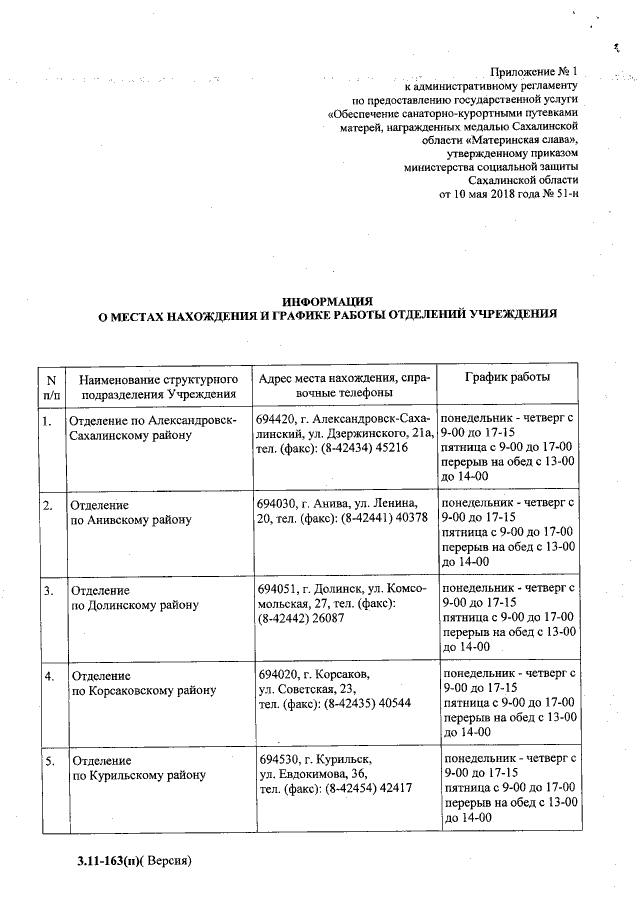 Приложение № 1
к административному регламенту
по предоставлению государственной услуги
«Обеспечение санаторно-курортными путевками
матерей, награжденных медалью Сахалинской
области «Материнская слава»,
утвержденному приказом
министерства социальной защиты
Сахалинской области
от 10 мая 2018 года № 51-н

ИНФОРМАЦИЯ
О МЕСТАХ НАХОЖДЕНИЯ И ГРАФИКЕ РАБОТЫ ОТДЕЛЕНИЙ УЧРЕЖДЕНИЯ

| N п/п | Наименование структурного подразделения Учреждения | Адрес места нахождения, справочные телефоны | График работы |
|---|---|---|---|
| 1. | Отделение по Александровск-Сахалинскому району | 694420, г. Александровск-Сахалинский, ул. Дзержинского, 21а, тел. (факс): (8-42434) 45216 | понедельник - четверг с 9-00 до 17-15 пятница с 9-00 до 17-00 перерыв на обед с 13-00 до 14-00 |
| 2. | Отделение по Анивскому району | 694030, г. Анива, ул. Ленина, 20, тел. (факс): (8-42441) 40378 | понедельник - четверг с 9-00 до 17-15 пятница с 9-00 до 17-00 перерыв на обед с 13-00 до 14-00 |
| 3. | Отделение по Долинскому району | 694051, г. Долинск, ул. Комсомольская, 27, тел. (факс): (8-42442) 26087 | понедельник - четверг с 9-00 до 17-15 пятница с 9-00 до 17-00 перерыв на обед с 13-00 до 14-00 |
| 4. | Отделение по Корсаковскому району | 694020, г. Корсаков, ул. Советская, 23, тел. (факс): (8-42435) 40544 | понедельник - четверг с 9-00 до 17-15 пятница с 9-00 до 17-00 перерыв на обед с 13-00 до 14-00 |
| 5. | Отделение по Курильскому району | 694530, г. Курильск, ул. Евдокимова, 36, тел. (факс): (8-42454) 42417 | понедельник - четверг с 9-00 до 17-15 пятница с 9-00 до 17-00 перерыв на обед с 13-00 до 14-00 |

3.11-163(п)( Версия)